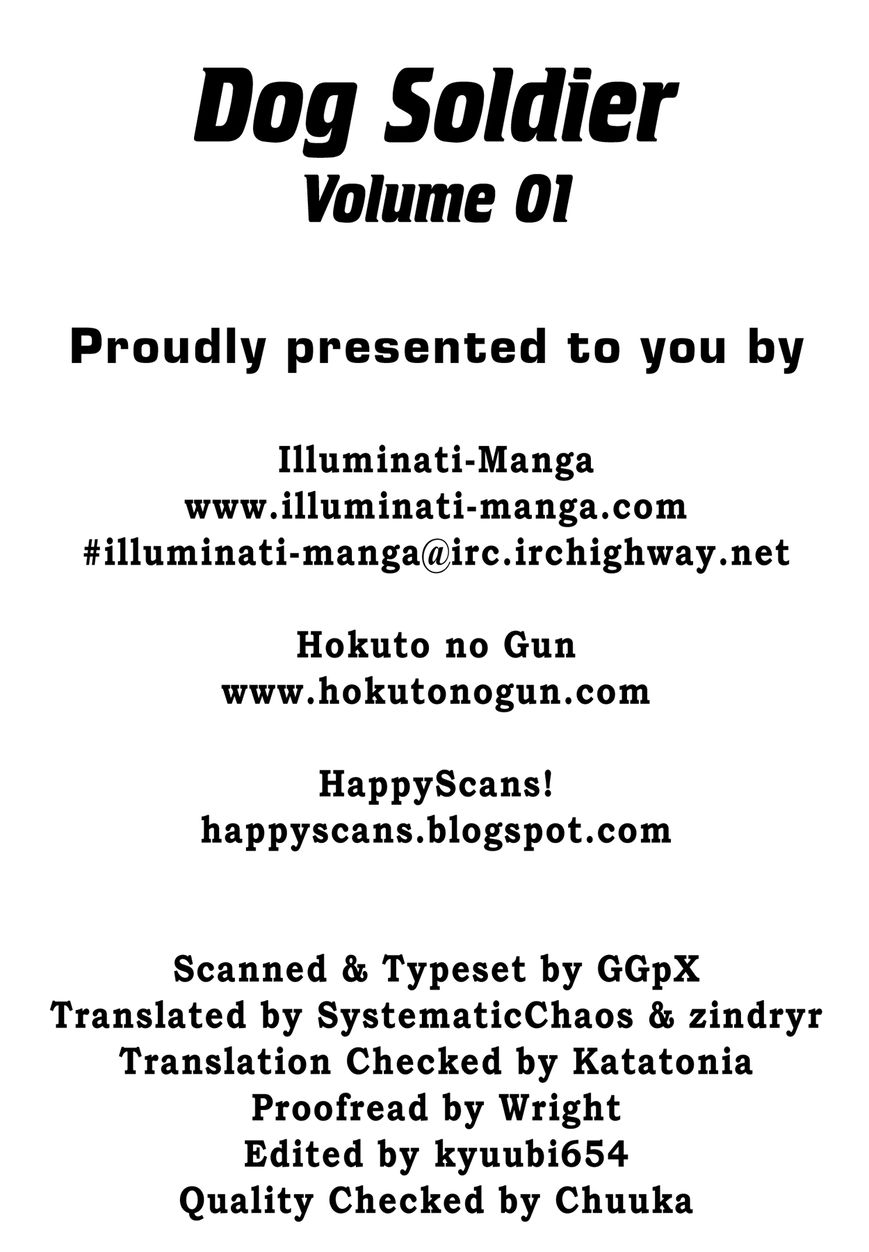 Dog Soldier
Volume 01

Proudly presented to you by

Illuminati-Manga
www.illuminati-manga.com
#illuminati-manga@irc.irchighway.net

Hokuto no Gun
www.hokutonogun.com

HappyScans!
happyscans.blogspot.com

Scanned & Typeset by GGpX
Translated by SystematicChaos & zindryr
Translation Checked by Katatonia
Proofread by Wright
Edited by kyuubi654
Quality Checked by Chuuka